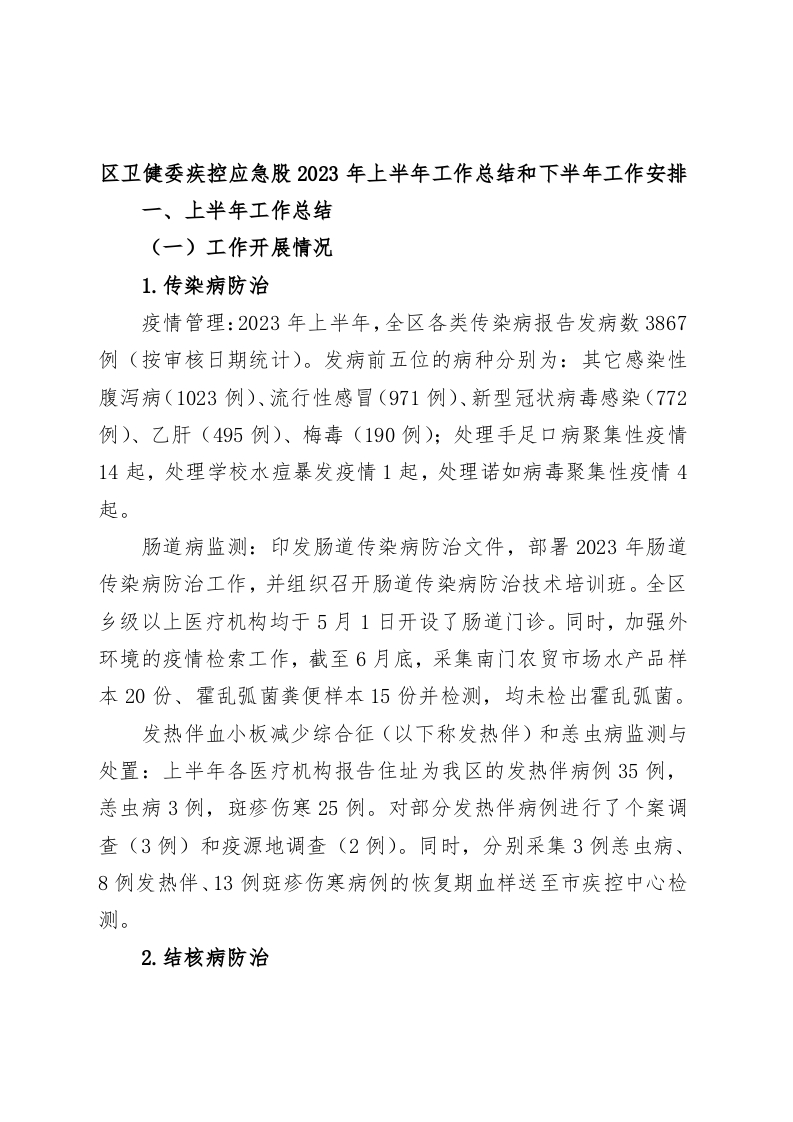 区卫健委疾控应急股2023年上半年工作总结和下半年工作安排

一、上半年工作总结

（一）工作开展情况

1.传染病防治

疫情管理：2023年上半年，全区各类传染病报告发病数3867例（按审核日期统计）。发病前五位的病种分别为：其它感染性腹泻病（1023例）、流行性感冒（971例）、新型冠状病毒感染（772例）、乙肝（495例）、梅毒（190例）；处理手足口病聚集性疫情14起，处理学校水痘暴发疫情1起，处理诺如病毒聚集性疫情4起。

肠道病监测：印发肠道传染病防治文件，部署2023年肠道传染病防治工作，并组织召开肠道传染病防治技术培训班。全区乡级以上医疗机构均于5月1日开设了肠道门诊。同时，加强外环境的疫情检索工作，截至6月底，采集南门农贸市场水产品样本20份、霍乱弧菌粪便样本15份并检测，均未检出霍乱弧菌。

发热伴血小板减少综合征（以下称发热伴）和恙虫病监测与处置：上半年各医疗机构报告住址为我区的发热伴病例35例，恙虫病3例，斑疹伤寒25例。对部分发热伴病例进行了个案调查（3例）和疫源地调查（2例）。同时，分别采集3例恙虫病、8例发热伴、13例斑疹伤寒病例的恢复期血样送至市疾控中心检测。

2.结核病防治